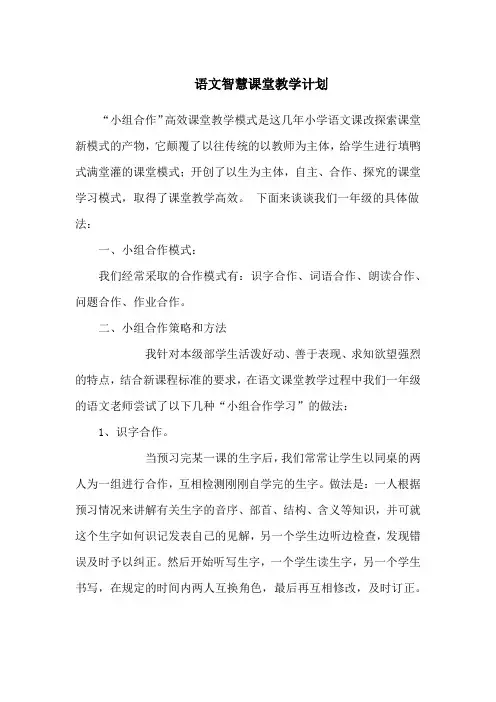 语文智慧课堂教学计划

“小组合作”高效课堂教学模式是这几年小学语文课改探索课堂新模式的产物，它颠覆了以往传统的以教师为主体，给学生进行填鸭式满堂灌的课堂模式；开创了以生为主体，自主、合作、探究的课堂学习模式，取得了课堂教学高效。 下面来谈谈我们一年级的具体做法：

一、小组合作模式：

我们经常采取的合作模式有：识字合作、词语合作、朗读合作、问题合作、作业合作。

二、小组合作策略和方法

我针对本级部学生活泼好动、善于表现、求知欲望强烈的特点，结合新课程标准的要求，在语文课堂教学过程中我们一年级的语文老师尝试了以下几种“小组合作学习”的做法：

1、识字合作。

当预习完某一课的生字后，我们常常让学生以同桌的两人为一组进行合作，互相检测刚刚自学完的生字。做法是：一人根据预习情况来讲解有关生字的音序、部首、结构、含义等知识，并可就这个生字如何识记发表自己的见解，另一个学生边听边检查，发现错误及时予以纠正。然后开始听写生字，一个学生读生字，另一个学生书写，在规定的时间内两人互换角色，最后再互相修改，及时订正。